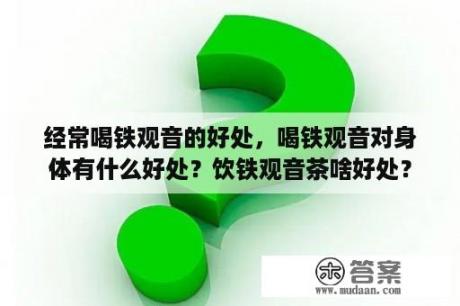 经常喝铁观音的好处，喝铁观音对身体有什么好处？饮铁观音茶啥好处？

木 答案
www.mudaan.com